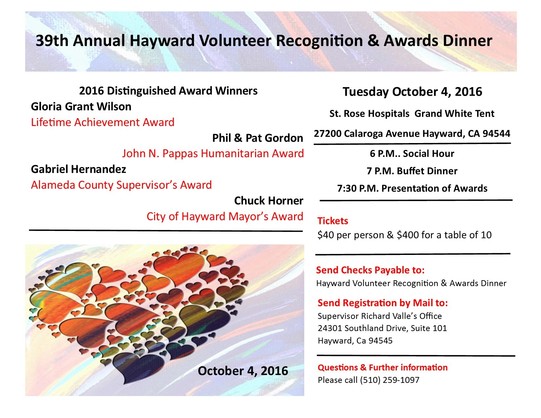 39th Annual Hayward Volunteer Recognition & Awards Dinner

2016 Distinguished Award Winners

Gloria Grant Wilson
Lifetime Achievement Award

Phil & Pat Gordon
John N. Pappas Humanitarian Award

Gabriel Hernandez
Alameda County Supervisor's Award

Chuck Horner
City of Hayward Mayor's Award

October 4, 2016

Tuesday October 4, 2016

St. Rose Hospitals Grand White Tent

27200 Calaroga Avenue Hayward, CA 94544

6 P.M.. Social Hour
7 P.M. Buffet Dinner
7:30 P.M. Presentation of Awards

Tickets
$40 per person & $400 for a table of 10

Send Checks Payable to:
Hayward Volunteer Recognition & Awards Dinner

Send Registration by Mail to:
Supervisor Richard Valle's Office
24301 Southland Drive, Suite 101
Hayward, Ca 94545

Questions & Further information
Please call (510) 259-1097